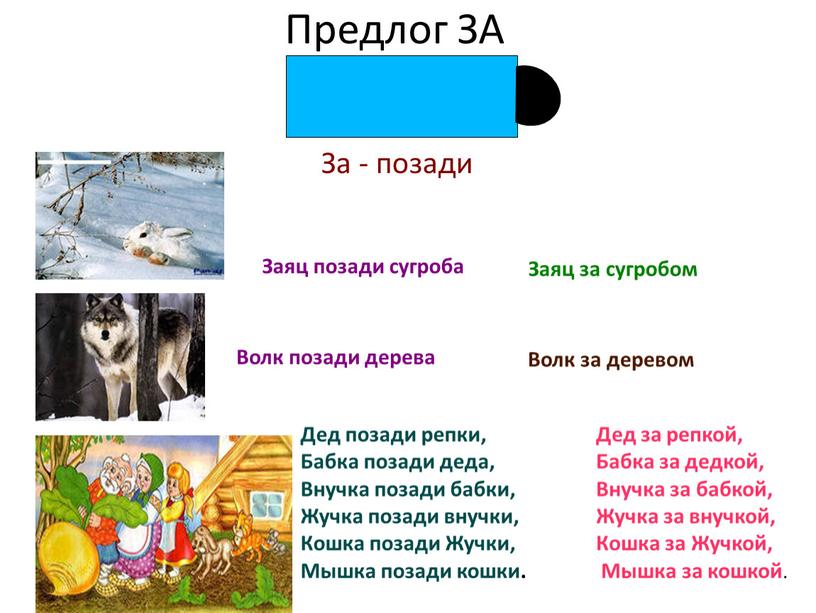 Предлог ЗА

За - позади

Заяц позади сугроба

Заяц за сугробом

Волк позади дерева

Волк за деревом

Дед позади репки,
Бабка позади деда,
Внучка позади бабки,
Жучка позади внучки,
Кошка позади Жучки,
Мышка позади кошки.

Дед за репкой,
Бабка за дедкой,
Внучка за бабкой,
Жучка за внучкой,
Кошка за Жучкой,
Мышка за кошкой.